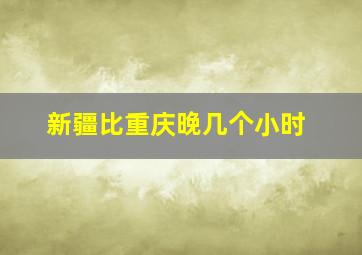 新疆比重庆晚几个小时